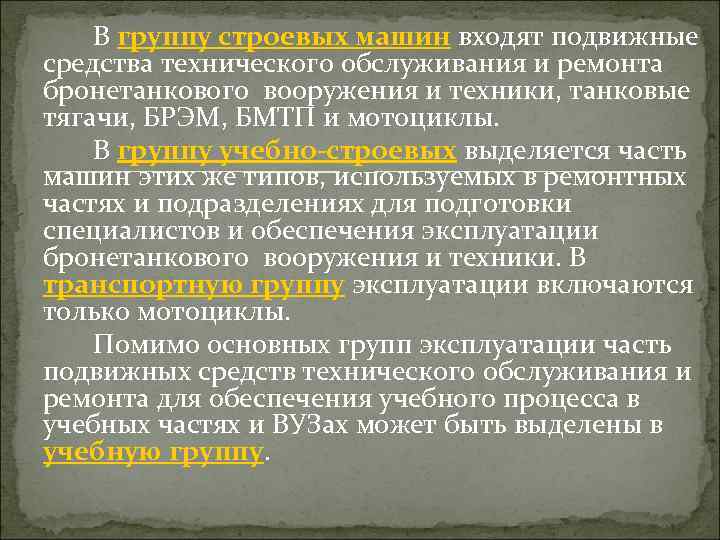 В группу строевых машин входят подвижные средства технического обслуживания и ремонта бронетанкового вооружения и техники, танковые тягачи, БРЭМ, БМТП и мотоциклы.

В группу учебно-строевых выделяется часть машин этих же типов, используемых в ремонтных частях и подразделениях для подготовки специалистов и обеспечения эксплуатации бронетанкового вооружения и техники. В транспортную группу эксплуатации включаются только мотоциклы.

Помимо основных групп эксплуатации часть подвижных средств технического обслуживания и ремонта для обеспечения учебного процесса в учебных частях и ВУЗах может быть выделены в учебную группу.